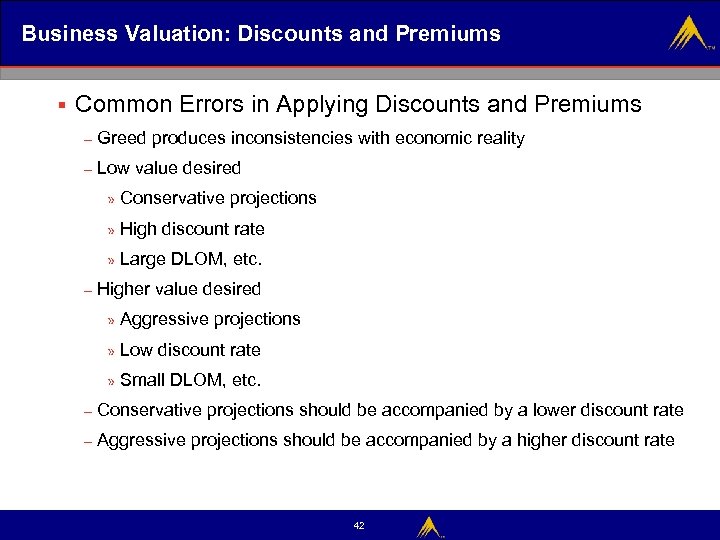 Business Valuation: Discounts and Premiums

TM

▪ Common Errors in Applying Discounts and Premiums

– Greed produces inconsistencies with economic reality

– Low value desired

» Conservative projections

» High discount rate

» Large DLOM, etc.

– Higher value desired

» Aggressive projections

» Low discount rate

» Small DLOM, etc.

– Conservative projections should be accompanied by a lower discount rate

– Aggressive projections should be accompanied by a higher discount rate

42